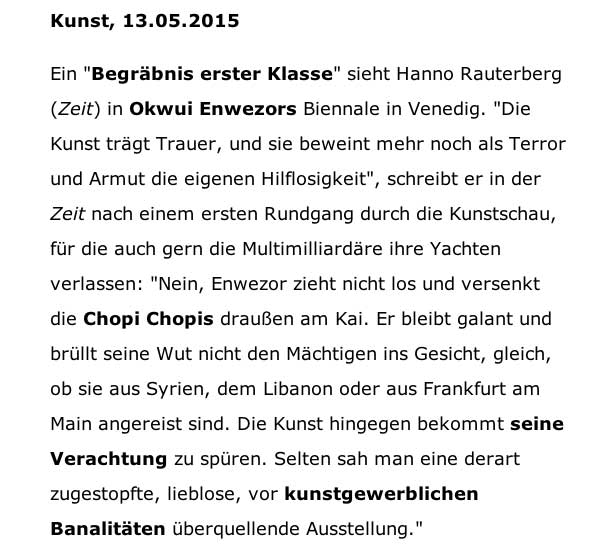 Kunst, 13.05.2015

Ein "Begräbnis erster Klasse" sieht Hanno Rauterberg (Zeit) in Okwui Enwezors Biennale in Venedig. "Die Kunst trägt Trauer, und sie beweint mehr noch als Terror und Armut die eigenen Hilflosigkeit", schreibt er in der Zeit nach einem ersten Rundgang durch die Kunstschau, für die auch gern die Multimilliardäre ihre Yachten verlassen: "Nein, Enwezor zieht nicht los und versenkt die Chopi Chopis draußen am Kai. Er bleibt galant und brüllt seine Wut nicht den Mächtigen ins Gesicht, gleich, ob sie aus Syrien, dem Libanon oder aus Frankfurt am Main angereist sind. Die Kunst hingegen bekommt seine Verachtung zu spüren. Selten sah man eine derart zugestopfte, lieblose, vor kunstgewerblichen Banalitäten überquellende Ausstellung."